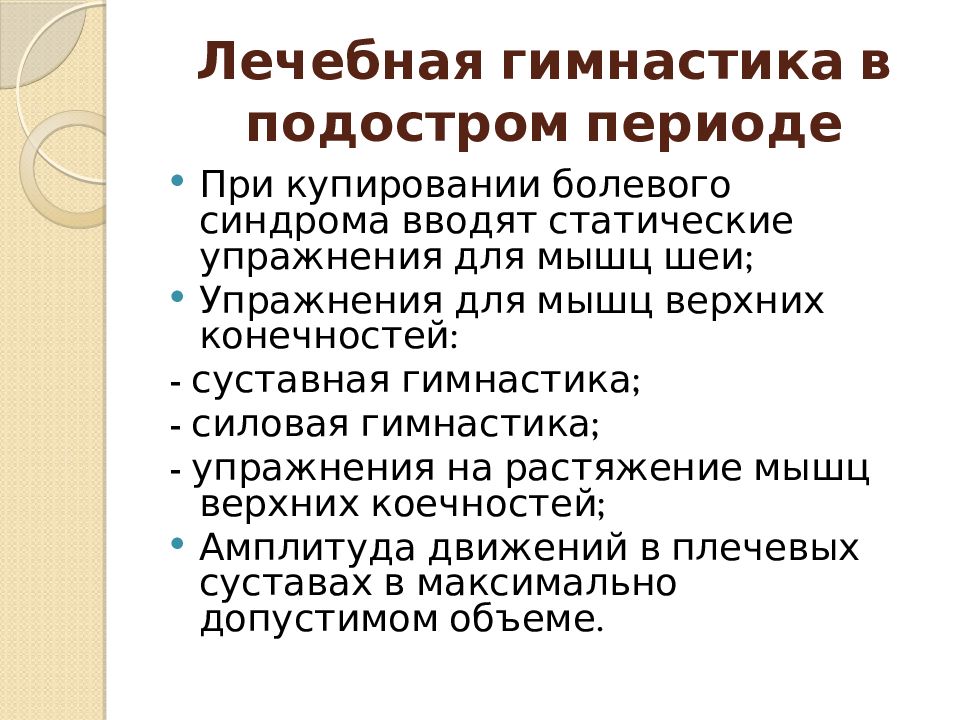 Лечебная гимнастика в подостром периоде

• При купировании болевого синдрома вводят статические упражнения для мышц шеи;
• Упражнения для мышц верхних конечностей:
- суставная гимнастика;
- силовая гимнастика;
- упражнения на растяжение мышц верхних коечностей;
• Амплитуда движений в плечевых суставах в максимально допустимом объеме.